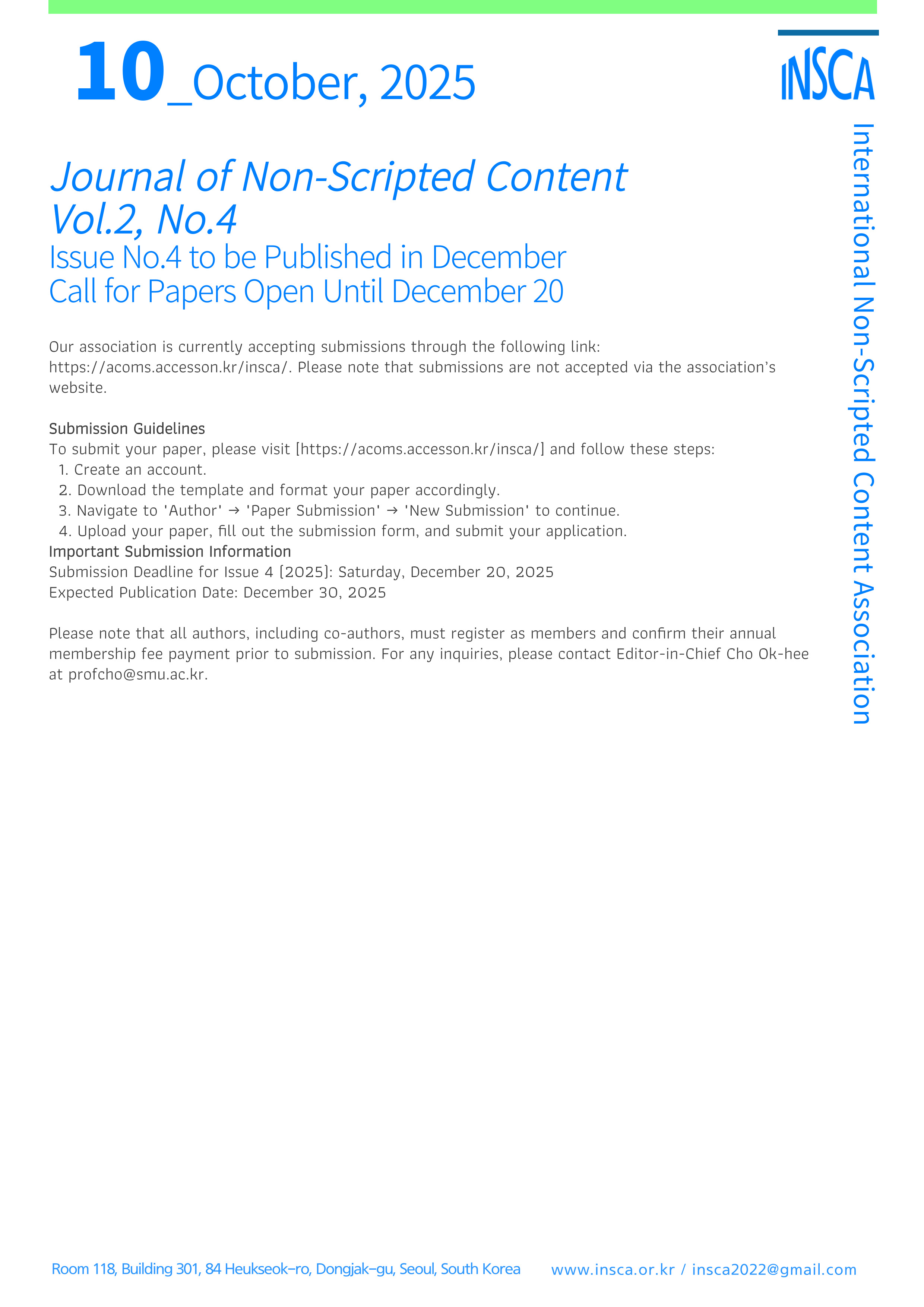 10_October, 2025

INSCA

International Non-Scripted Content Association

Journal of Non-Scripted Content
Vol.2, No.4
Issue No.4 to be Published in December
Call for Papers Open Until December 20

Our association is currently accepting submissions through the following link: https://acoms.accesson.kr/insca/. Please note that submissions are not accepted via the association's website.

Submission Guidelines
To submit your paper, please visit [https://acoms.accesson.kr/insca/] and follow these steps:
1. Create an account.
2. Download the template and format your paper accordingly.
3. Navigate to 'Author' → 'Paper Submission' → 'New Submission' to continue.
4. Upload your paper, fill out the submission form, and submit your application.
Important Submission Information
Submission Deadline for Issue 4 [2025]: Saturday, December 20, 2025
Expected Publication Date: December 30, 2025

Please note that all authors, including co-authors, must register as members and confirm their annual membership fee payment prior to submission. For any inquiries, please contact Editor-in-Chief Cho Ok-hee at profcho@smu.ac.kr.

Room 118, Building 301, 84 Heukseok-ro, Dongjak-gu, Seoul, South Korea www.insca.or.kr / insca2022@gmail.com